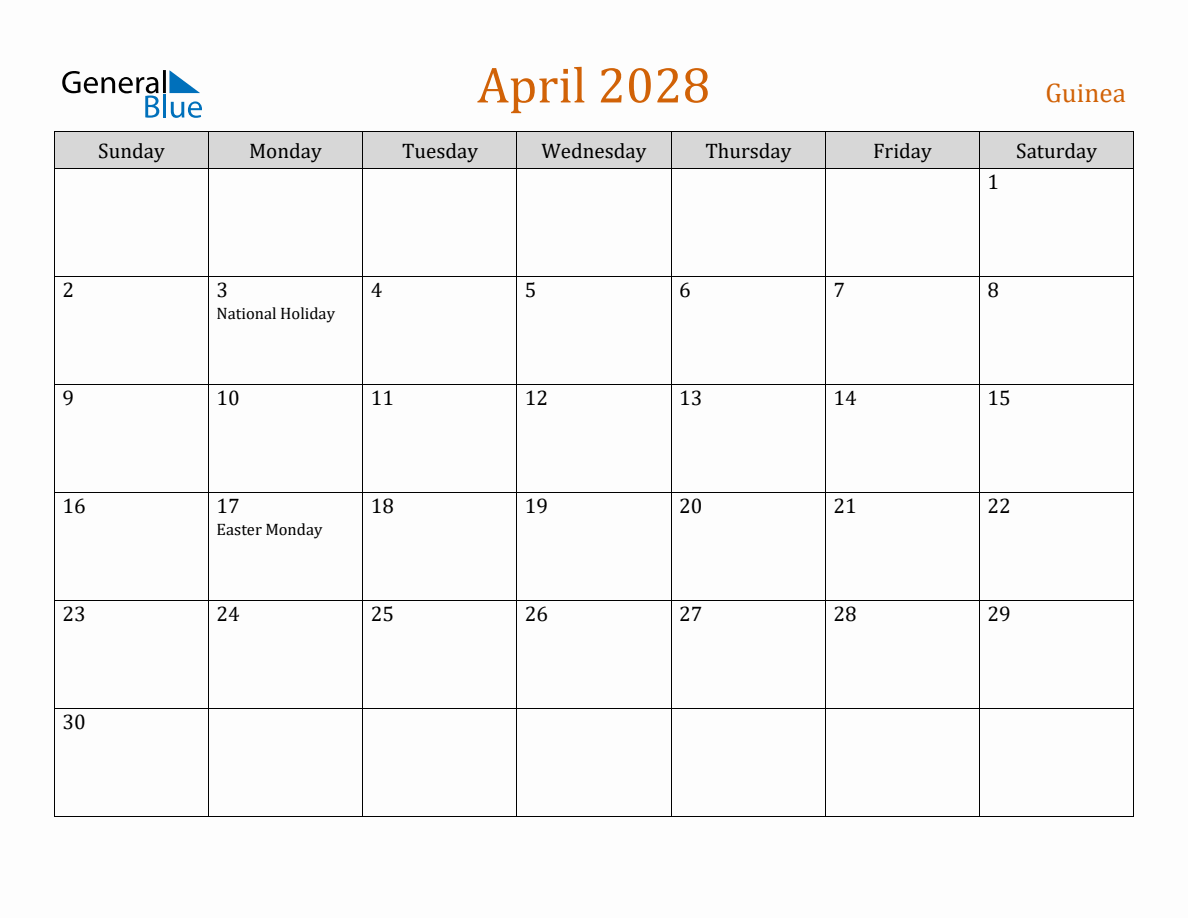 General Blue

April 2028

Guinea

| Sunday | Monday | Tuesday | Wednesday | Thursday | Friday | Saturday |
|---|---|---|---|---|---|---|
| | | | | | | 1 |
| 2 | 3 National Holiday | 4 | 5 | 6 | 7 | 8 |
| 9 | 10 | 11 | 12 | 13 | 14 | 15 |
| 16 | 17 Easter Monday | 18 | 19 | 20 | 21 | 22 |
| 23 | 24 | 25 | 26 | 27 | 28 | 29 |
| 30 | | | | | | |